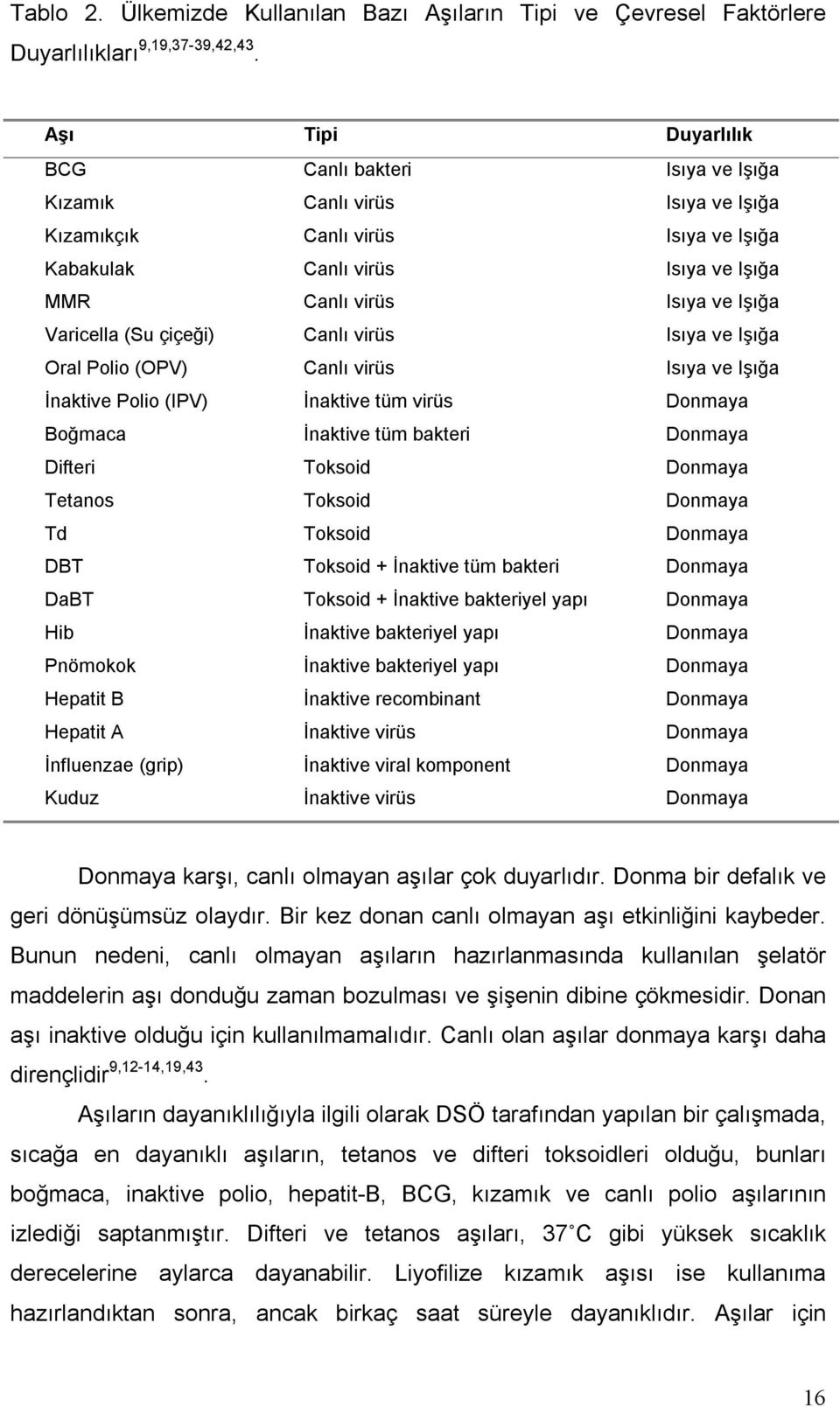 Tablo 2. Ülkemizde Kullanılan Bazı Aşıların Tipi ve Çevresel Faktörlere Duyarlılıkları$^{9,19,37-39,42,43}$.

| Aşı | Tipi | Duyarlılık |
|---|---|---|
| BCG | Canlı bakteri | Isıya ve Işığa |
| Kızamık | Canlı virüs | Isıya ve Işığa |
| Kızamıkçık | Canlı virüs | Isıya ve Işığa |
| Kabakulak | Canlı virüs | Isıya ve Işığa |
| MMR | Canlı virüs | Isıya ve Işığa |
| Varicella (Su çiçeği) | Canlı virüs | Isıya ve Işığa |
| Oral Polio (OPV) | Canlı virüs | Isıya ve Işığa |
| İnaktive Polio (IPV) | İnaktive tüm virüs | Donmaya |
| Boğmaca | İnaktive tüm bakteri | Donmaya |
| Difteri | Toksoid | Donmaya |
| Tetanos | Toksoid | Donmaya |
| Td | Toksoid | Donmaya |
| DBT | Toksoid + İnaktive tüm bakteri | Donmaya |
| DaBT | Toksoid + İnaktive bakteriyel yapı | Donmaya |
| Hib | İnaktive bakteriyel yapı | Donmaya |
| Pnömokok | İnaktive bakteriyel yapı | Donmaya |
| Hepatit B | İnaktive recombinant | Donmaya |
| Hepatit A | İnaktive virüs | Donmaya |
| İnfluenzae (grip) | İnaktive viral komponent | Donmaya |
| Kuduz | İnaktive virüs | Donmaya |

Donmaya karşı, canlı olmayan aşılar çok duyarlıdır. Donma bir defalık ve geri dönüşümsüz olaydır. Bir kez donan canlı olmayan aşı etkinliğini kaybeder. Bunun nedeni, canlı olmayan aşıların hazırlanmasında kullanılan şelatör maddelerin aşı donduğu zaman bozulması ve şişenin dibine çökmesidir. Donan aşı inaktive olduğu için kullanılmamalıdır. Canlı olan aşılar donmaya karşı daha dirençlidir$^{9,12-14,19,43}$.

Aşıların dayanıklılığıyla ilgili olarak DSÖ tarafından yapılan bir çalışmada, sıcağa en dayanıklı aşıların, tetanos ve difteri toksoidleri olduğu, bunları boğmaca, inaktive polio, hepatit-B, BCG, kızamık ve canlı polio aşılarının izlediği saptanmıştır. Difteri ve tetanos aşıları, 37˚C gibi yüksek sıcaklık derecelerine aylarca dayanabilir. Liyofilize kızamık aşısı ise kullanıma hazırlandıktan sonra, ancak birkaç saat süreyle dayanıklıdır. Aşılar için

16